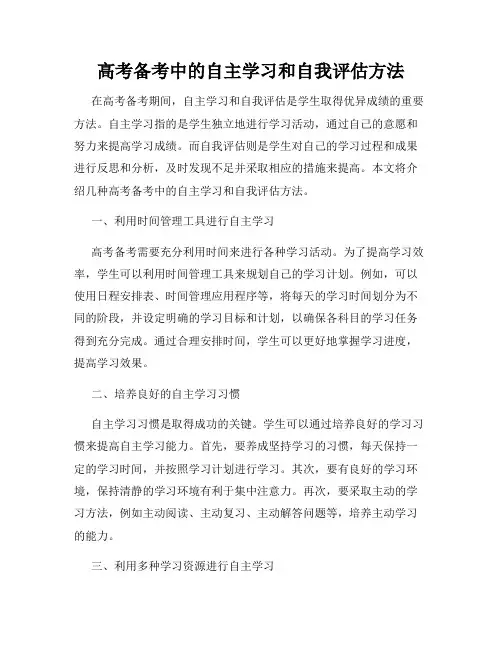 高考备考中的自主学习和自我评估方法

在高考备考期间，自主学习和自我评估是学生取得优异成绩的重要方法。自主学习指的是学生独立地进行学习活动，通过自己的意愿和努力来提高学习成绩。而自我评估则是学生对自己的学习过程和成果进行反思和分析，及时发现不足并采取相应的措施来提高。本文将介绍几种高考备考中的自主学习和自我评估方法。

一、利用时间管理工具进行自主学习

高考备考需要充分利用时间来进行各种学习活动。为了提高学习效率，学生可以利用时间管理工具来规划自己的学习计划。例如，可以使用日程安排表、时间管理应用程序等，将每天的学习时间划分为不同的阶段，并设定明确的学习目标和计划，以确保各科目的学习任务得到充分完成。通过合理安排时间，学生可以更好地掌握学习进度，提高学习效果。

二、培养良好的自主学习习惯

自主学习习惯是取得成功的关键。学生可以通过培养良好的学习习惯来提高自主学习能力。首先，要养成坚持学习的习惯，每天保持一定的学习时间，并按照学习计划进行学习。其次，要有良好的学习环境，保持清静的学习环境有利于集中注意力。再次，要采取主动的学习方法，例如主动阅读、主动复习、主动解答问题等，培养主动学习的能力。

三、利用多种学习资源进行自主学习